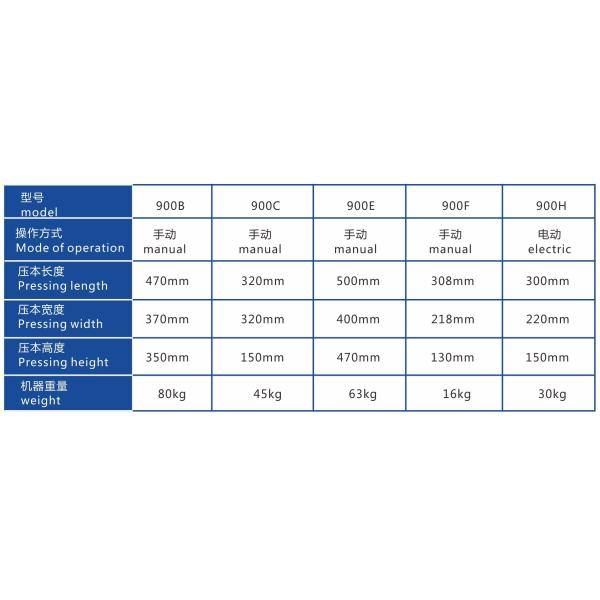 | 型号 model | 900B | 900C | 900E | 900F | 900H |
|---|---|---|---|---|---|
| 操作方式 Mode of operation | 手动 manual | 手动 manual | 手动 manual | 手动 manual | 电动 electric |
| 压本长度 Pressing length | 470mm | 320mm | 500mm | 308mm | 300mm |
| 压本宽度 Pressing width | 370mm | 320mm | 400mm | 218mm | 220mm |
| 压本高度 Pressing height | 350mm | 150mm | 470mm | 130mm | 150mm |
| 机器重量 weight | 80kg | 45kg | 63kg | 16kg | 30kg |